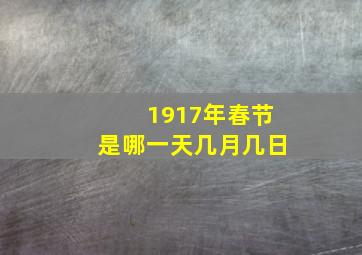 1917年春节
是哪一天几月几日